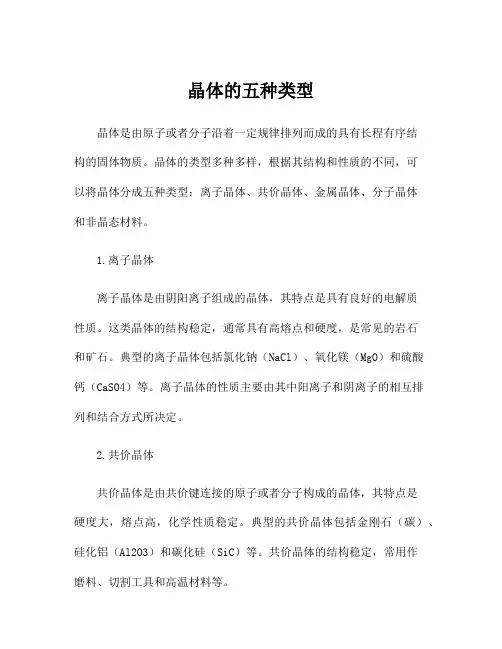 晶体的五种类型

晶体是由原子或者分子沿着一定规律排列而成的具有长程有序结构的固体物质。晶体的类型多种多样，根据其结构和性质的不同，可以将晶体分成五种类型：离子晶体、共价晶体、金属晶体、分子晶体和非晶态材料。

1.离子晶体

离子晶体是由阴阳离子组成的晶体，其特点是具有良好的电解质性质。这类晶体的结构稳定，通常具有高熔点和硬度，是常见的岩石和矿石。典型的离子晶体包括氯化钠（NaCl）、氧化镁（MgO）和硫酸钙（CaSO4）等。离子晶体的性质主要由其中阳离子和阴离子的相互排列和结合方式所决定。

2.共价晶体

共价晶体是由共价键连接的原子或者分子构成的晶体，其特点是硬度大，熔点高，化学性质稳定。典型的共价晶体包括金刚石（碳）、硅化铝（Al2O3）和碳化硅（SiC）等。共价晶体的结构稳定，常用作磨料、切割工具和高温材料等。